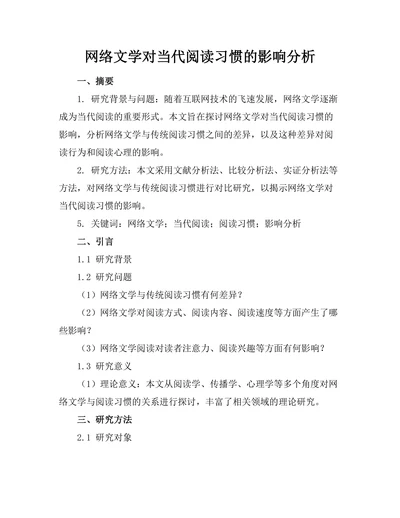 网络文学对当代阅读习惯的影响分析

一、摘要

1. 研究背景与问题：随着互联网技术的飞速发展，网络文学逐渐成为当代阅读的重要形式。本文旨在探讨网络文学对当代阅读习惯的影响，分析网络文学与传统阅读习惯之间的差异，以及这种差异对阅读行为和阅读心理的影响。

2. 研究方法：本文采用文献分析法、比较分析法、实证分析法等方法，对网络文学与传统阅读习惯进行对比研究，以揭示网络文学对当代阅读习惯的影响。

5. 关键词：网络文学；当代阅读；阅读习惯；影响分析

二、引言

1.1 研究背景

1.2 研究问题

（1）网络文学与传统阅读习惯有何差异？

（2）网络文学对阅读方式、阅读内容、阅读速度等方面产生了哪些影响？

（3）网络文学阅读对读者注意力、阅读兴趣等方面有何影响？

1.3 研究意义

（1）理论意义：本文从阅读学、传播学、心理学等多个角度对网络文学与阅读习惯的关系进行探讨，丰富了相关领域的理论研究。

三、研究方法

2.1 研究对象